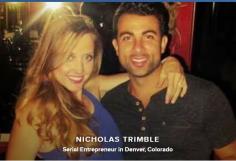 NICHOLAS TRIMBLE
Serial Entrepreneur in Denver, Colorado